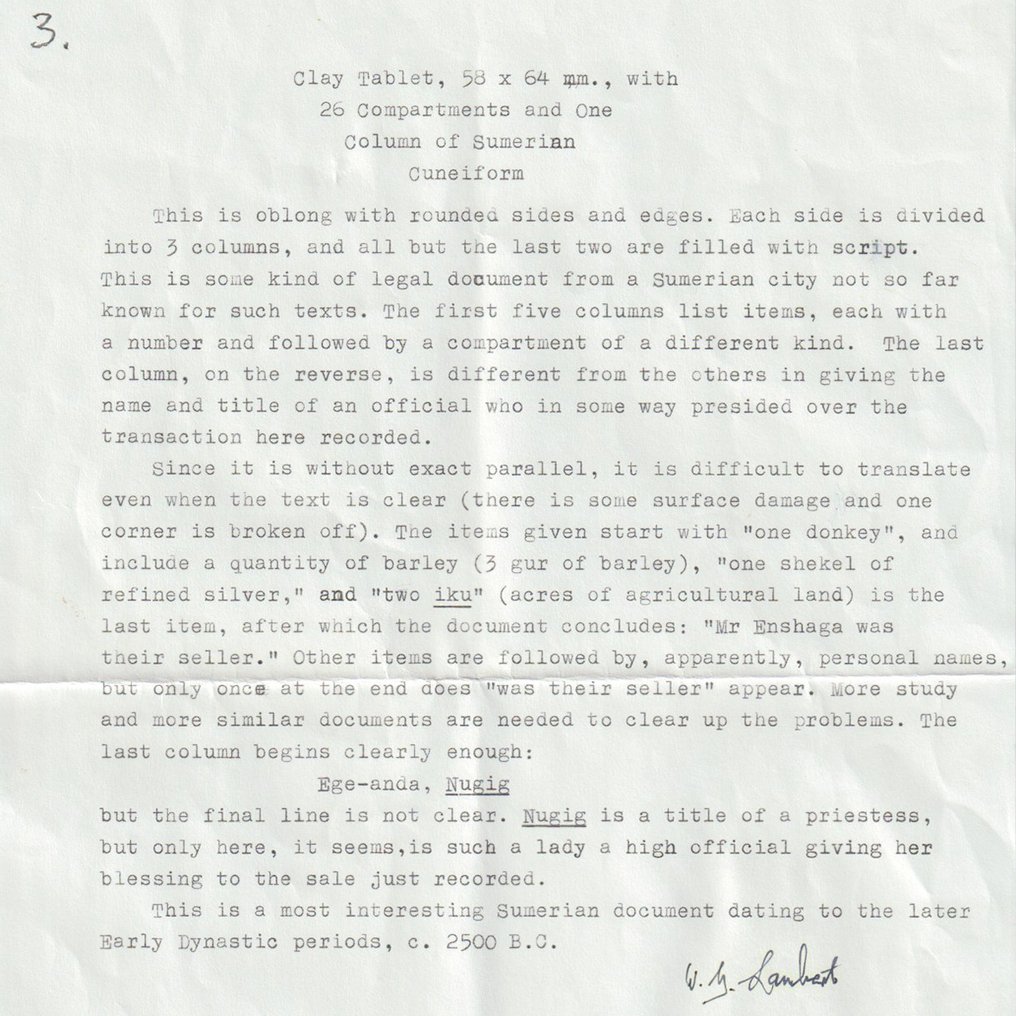 3.

Clay Tablet, 58 x 64 mm., with
26 Compartments and One
Column of Sumerian
Cuneiform

This is oblong with rounded sides and edges. Each side is divided into 3 columns, and all but the last two are filled with script. This is some kind of legal document from a Sumerian city not so far known for such texts. The first five columns list items, each with a number and followed by a compartment of a different kind. The last column, on the reverse, is different from the others in giving the name and title of an official who in some way presided over the transaction here recorded.

Since it is without exact parallel, it is difficult to translate even when the text is clear (there is some surface damage and one corner is broken off). The items given start with "one donkey", and include a quantity of barley (3 gur of barley), "one shekel of refined silver," and "two iku" (acres of agricultural land) is the last item, after which the document concludes: "Mr Enshaga was their seller." Other items are followed by, apparently, personal names, but only once at the end does "was their seller" appear. More study and more similar documents are needed to clear up the problems. The last column begins clearly enough:

Ege-anda, Nugig

but the final line is not clear. Nugig is a title of a priestess, but only here, it seems,is such a lady a high official giving her blessing to the sale just recorded.

This is a most interesting Sumerian document dating to the later Early Dynastic periods, c. 2500 B.C.

W. G. Lambert